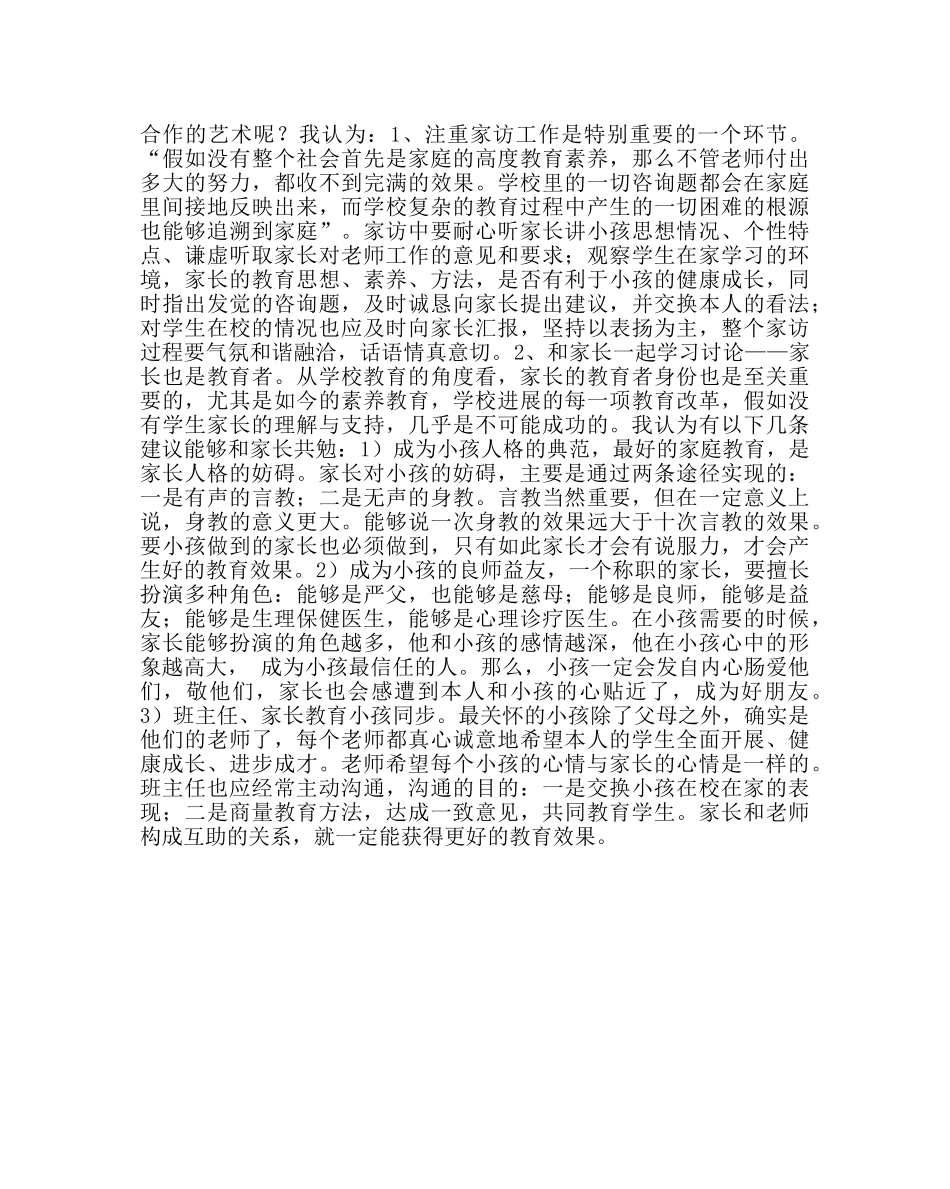 合作的艺术呢？我认为：1、注重家访工作是特别重要的一个环节。“假如没有整个社会首先是家庭的高度教育素养，那么不管老师付出多大的努力，都收不到完满的效果。学校里的一切咨询题都会在家庭里间接地反映出来，而学校复杂的教育过程中产生的一切困难的根源也能够追溯到家庭”。家访中要耐心听家长讲小孩思想情况、个性特点、谦虚听取家长对老师工作的意见和要求；观察学生在家学习的环境，家长的教育思想、素养、方法，是否有利于小孩的健康成长，同时指出发觉的咨询题，及时诚恳向家长提出建议，并交换本人的看法；对学生在校的情况也应及时向家长汇报，坚持以表扬为主，整个家访过程要气氛和谐融洽，话语情真意切。2、和家长一起学习讨论——家长也是教育者。从学校教育的角度看，家长的教育者身份也是至关重要的，尤其是如今的素养教育，学校进展的每一项教育改革，假如没有学生家长的理解与支持，几乎是不可能成功的。我认为有以下几条建议能够和家长共勉：1）成为小孩人格的典范，最好的家庭教育，是家长人格的妨碍。家长对小孩的妨碍，主要是通过两条途径实现的：一是有声的言教；二是无声的身教。言教当然重要，但在一定意义上说，身教的意义更大。能够说一次身教的效果远大于十次言教的效果。要小孩做到的家长也必须做到，只有如此家长才会有说服力，才会产生好的教育效果。2）成为小孩的良师益友，一个称职的家长，要擅长扮演多种角色：能够是严父，也能够是慈母；能够是良师，能够是益友；能够是生理保健医生，能够是心理诊疗医生。在小孩需要的时候，家长能够扮演的角色越多，他和小孩的感情越深，他在小孩心中的形象越高大， 成为小孩最信任的人。那么，小孩一定会发自内心肠爱他们，敬他们，家长也会感遭到本人和小孩的心贴近了，成为好朋友。3）班主任、家长教育小孩同步。最关怀的小孩除了父母之外，确实是他们的老师了，每个老师都真心诚意地希望本人的学生全面开展、健康成长、进步成才。老师希望每个小孩的心情与家长的心情是一样的。班主任也应经常主动沟通，沟通的目的：一是交换小孩在校在家的表现；二是商量教育方法，达成一致意见，共同教育学生。家长和老师构成互助的关系，就一定能获得更好的教育效果。